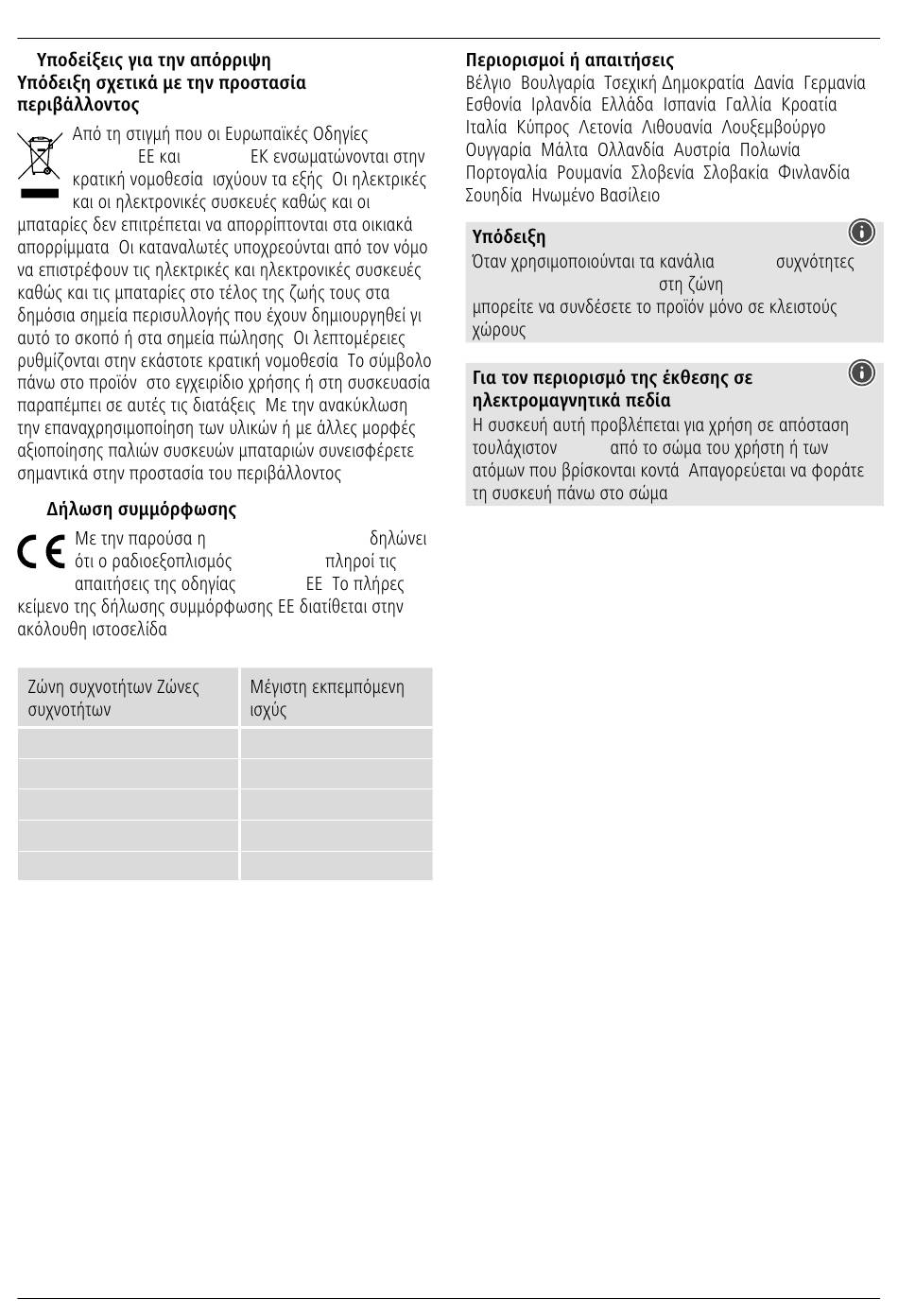 Υποδείξεις για την απόρριψη
Υπόδειξη σχετικά με την προστασία περιβάλλοντος

Από τη στιγμή που οι Ευρωπαϊκές Οδηγίες ΕΕ και ΕΚ ενσωματώνονται στην κρατική νομοθεσία ισχύουν τα εξής Οι ηλεκτρικές και οι ηλεκτρονικές συσκευές καθώς και οι μπαταρίες δεν επιτρέπεται να απορρίπτονται στα οικιακά απορρίμματα Οι καταναλωτές υποχρεούνται από τον νόμο να επιστρέφουν τις ηλεκτρικές και ηλεκτρονικές συσκευές καθώς και τις μπαταρίες στο τέλος της ζωής τους στα δημόσια σημεία περισυλλογής που έχουν δημιουργηθεί γι αυτό το σκοπό ή στα σημεία πώλησης Οι λεπτομέρειες ρυθμίζονται στην εκάστοτε κρατική νομοθεσία Το σύμβολο πάνω στο προϊόν στο εγχειρίδιο χρήσης ή στη συσκευασία παραπέμπει σε αυτές τις διατάξεις Με την ανακύκλωση την επαναχρησιμοποίηση των υλικών ή με άλλες μορφές αξιοποίησης παλιών συσκευών μπαταριών συνεισφέρετε σημαντικά στην προστασία του περιβάλλοντος

Δήλωση συμμόρφωσης

Με την παρούσα η δηλώνει ότι ο ραδιοεξοπλισμός πληροί τις απαιτήσεις της οδηγίας ΕΕ Το πλήρες κείμενο της δήλωσης συμμόρφωσης ΕΕ διατίθεται στην ακόλουθη ιστοσελίδα

| Ζώνη συχνοτήτων Ζώνες συχνοτήτων | Μέγιστη εκπεμπόμενη ισχύς |
|---|---|
| | |
| | |
| | |
| | |
| | |

Περιορισμοί ή απαιτήσεις
Βέλγιο Βουλγαρία Τσεχική Δημοκρατία Δανία Γερμανία Εσθονία Ιρλανδία Ελλάδα Ισπανία Γαλλία Κροατία Ιταλία Κύπρος Λετονία Λιθουανία Λουξεμβούργο Ουγγαρία Μάλτα Ολλανδία Αυστρία Πολωνία Πορτογαλία Ρουμανία Σλοβενία Σλοβακία Φινλανδία Σουηδία Ηνωμένο Βασίλειο

Υπόδειξη
Όταν χρησιμοποιούνται τα κανάλια συχνότητες στη ζώνη μπορείτε να συνδέσετε το προϊόν μόνο σε κλειστούς χώρους

Για τον περιορισμό της έκθεσης σε ηλεκτρομαγνητικά πεδία
Η συσκευή αυτή προβλέπεται για χρήση σε απόσταση τουλάχιστον από το σώμα του χρήστη ή των ατόμων που βρίσκονται κοντά Απαγορεύεται να φοράτε τη συσκευή πάνω στο σώμα